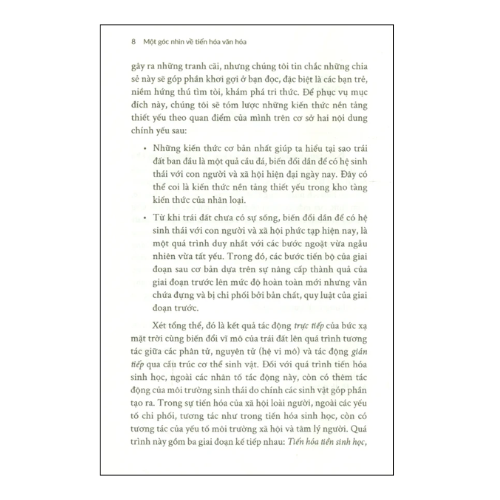 8 Một góc nhìn về tiến hóa văn hóa

gây ra những tranh cãi, nhưng chúng tôi tin chắc những chia sẻ này sẽ góp phần khơi gợi ở bạn đọc, đặc biệt là các bạn trẻ, niềm hứng thú tìm tòi, khám phá tri thức. Để phục vụ mục đích này, chúng tôi sẽ tóm lược những kiến thức nền tảng thiết yếu theo quan điểm của mình trên cơ sở hai nội dung chính yếu sau:

• Những kiến thức cơ bản nhất giúp ta hiểu tại sao trái đất ban đầu là một quả cầu đá, biến đổi dần để có hệ sinh thái với con người và xã hội hiện đại ngày nay. Đây có thể coi là kiến thức nền tảng thiết yếu trong kho tàng kiến thức của nhân loại.

• Từ khi trái đất chưa có sự sống, biến đổi dần để có hệ sinh thái với con người và xã hội phức tạp hiện nay, là một quá trình duy nhất với các bước ngoặt vừa ngẫu nhiên vừa tất yếu. Trong đó, các bước tiến bộ của giai đoạn sau cơ bản dựa trên sự nâng cấp thành quả của giai đoạn trước lên mức độ hoàn toàn mới nhưng vẫn chứa đựng và bị chi phối bởi bản chất, quy luật của giai đoạn trước.

Xét tổng thể, đó là kết quả tác động trực tiếp của bức xạ mặt trời cùng biến đổi vĩ mô của trái đất lên quá trình tương tác giữa các phân tử, nguyên tử (hệ vi mô) và tác động gián tiếp qua cấu trúc cơ thể sinh vật. Đối với quá trình tiến hóa sinh học, ngoài các nhân tố tác động này, còn có thêm tác động của môi trường sinh thái do chính các sinh vật góp phần tạo ra. Trong sự tiến hóa của xã hội loài người, ngoài các yếu tố chi phối, tương tác như trong tiến hóa sinh học, còn có tương tác của yếu tố môi trường xã hội và tâm lý người. Quá trình này gồm ba giai đoạn kế tiếp nhau: Tiến hóa tiền sinh học,